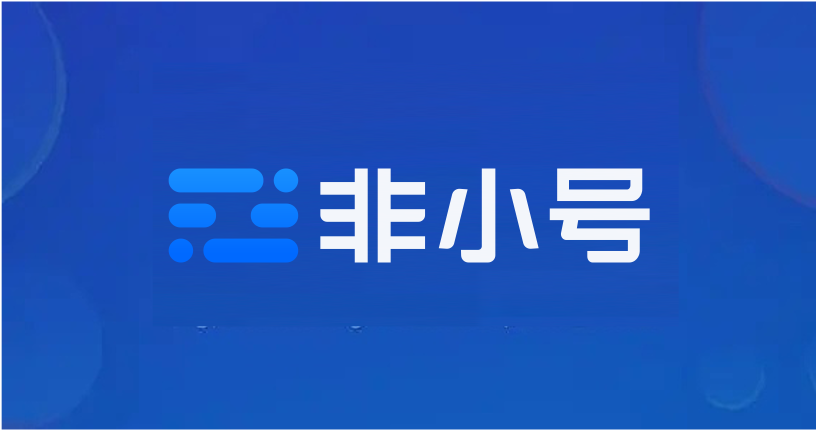 非小号